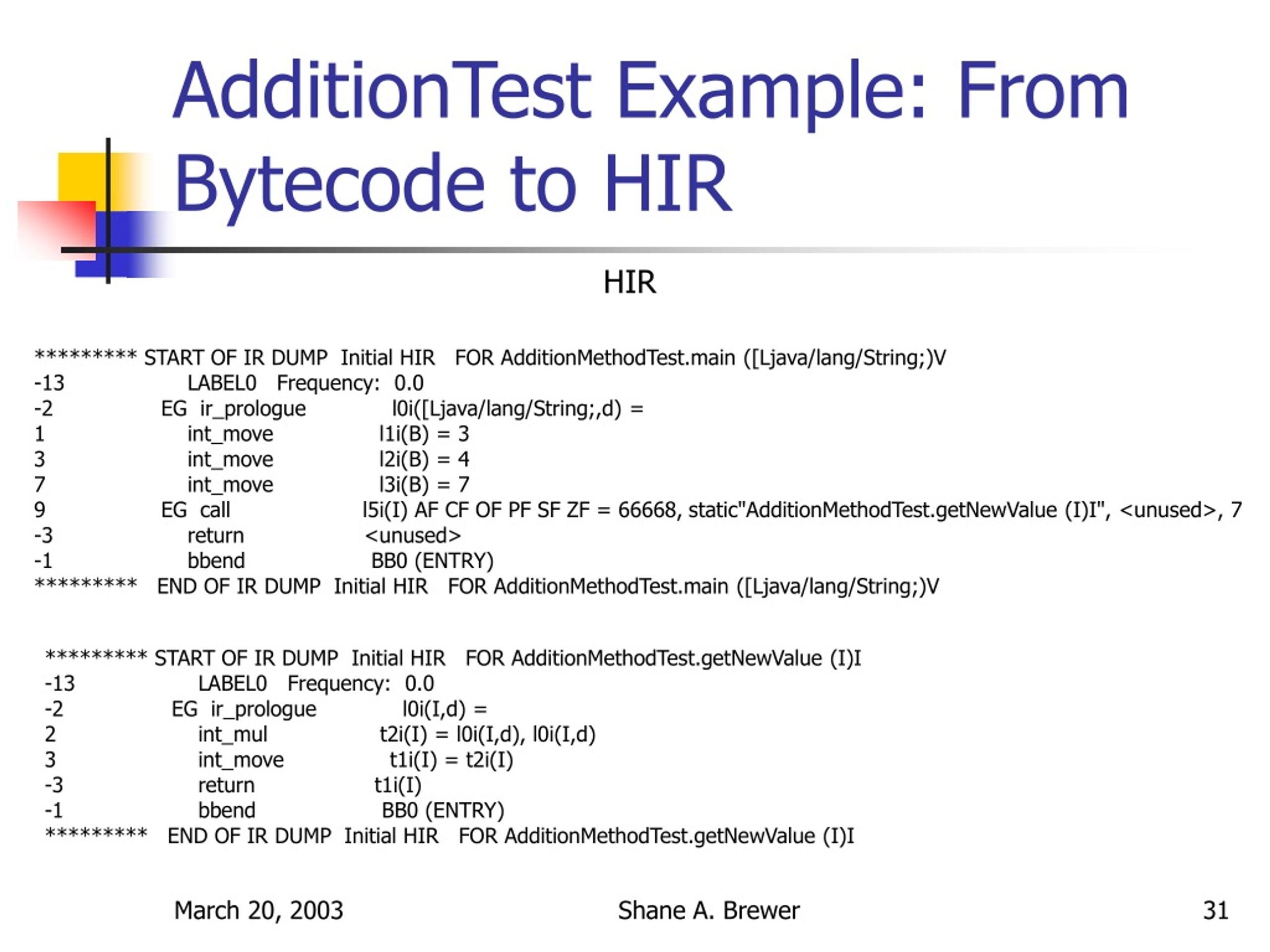 AdditionTest Example: From Bytecode to HIR

HIR

********* START OF IR DUMP Initial HIR FOR AdditionMethodTest.main ([Ljava/lang/String;)V
-13 LABEL0 Frequency: 0.0
-2 EG ir_prologue l0i([Ljava/lang/String;,d) =
1 int_move l1i(B) = 3
3 int_move l2i(B) = 4
7 int_move l3i(B) = 7
9 EG call l5i(I) AF CF OF PF SF ZF = 66668, static"AdditionMethodTest.getNewValue (I)I", <unused>, 7
-3 return <unused>
-1 bbend BB0 (ENTRY)
********* END OF IR DUMP Initial HIR FOR AdditionMethodTest.main ([Ljava/lang/String;)V

********* START OF IR DUMP Initial HIR FOR AdditionMethodTest.getNewValue (I)I
-13 LABEL0 Frequency: 0.0
-2 EG ir_prologue l0i(I,d) =
2 int_mul t2i(I) = l0i(I,d), l0i(I,d)
3 int_move t1i(I) = t2i(I)
-3 return t1i(I)
-1 bbend BB0 (ENTRY)
********* END OF IR DUMP Initial HIR FOR AdditionMethodTest.getNewValue (I)I

March 20, 2003 Shane A. Brewer 31